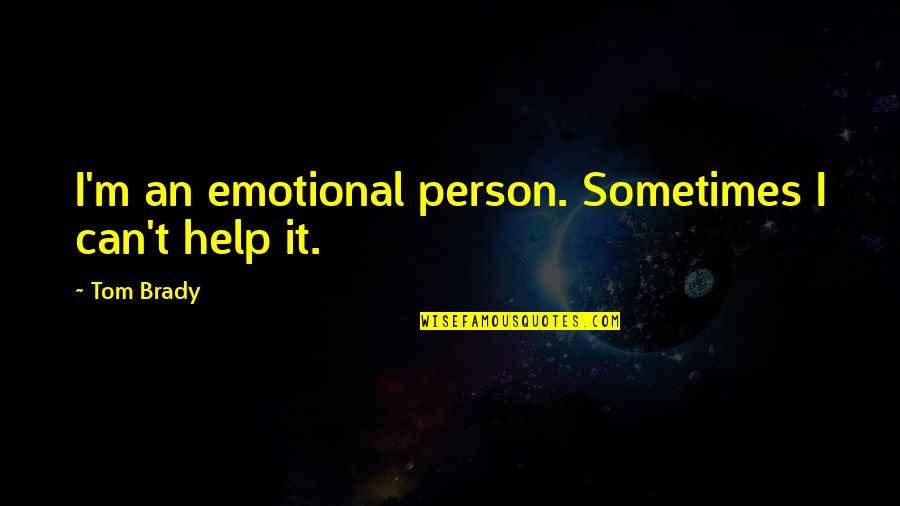 I'm an emotional person. Sometimes I can't help it.

~ Tom Brady

WISEFAMOUSQUOTES.COM